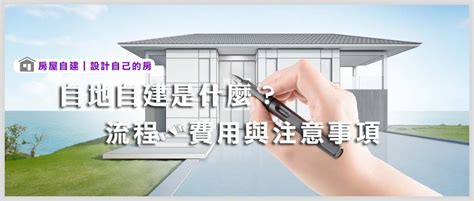 房屋自建｜設計自己的房

自地自建是什麼？

流程、費用與注意事項